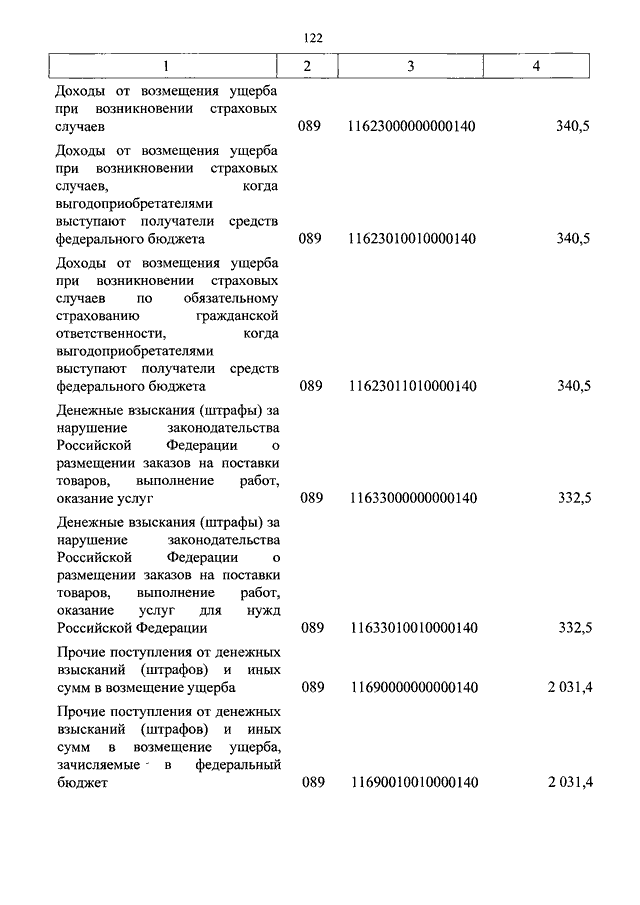 122

| 1 | 2 | 3 | 4 |
|---|---|---|---|
| Доходы от возмещения ущерба при возникновении страховых случаев | 089 | 11623000000000140 | 340,5 |
| Доходы от возмещения ущерба при возникновении страховых случаев, когда выгодоприобретателями выступают получатели средств федерального бюджета | 089 | 11623010010000140 | 340,5 |
| Доходы от возмещения ущерба при возникновении страховых случаев по обязательному страхованию гражданской ответственности, когда выгодоприобретателями выступают получатели средств федерального бюджета | 089 | 11623011010000140 | 340,5 |
| Денежные взыскания (штрафы) за нарушение законодательства Российской Федерации о размещении заказов на поставки товаров, выполнение работ, оказание услуг | 089 | 11633000000000140 | 332,5 |
| Денежные взыскания (штрафы) за нарушение законодательства Российской Федерации о размещении заказов на поставки товаров, выполнение работ, оказание услуг для нужд Российской Федерации | 089 | 11633010010000140 | 332,5 |
| Прочие поступления от денежных взысканий (штрафов) и иных сумм в возмещение ущерба | 089 | 11690000000000140 | 2 031,4 |
| Прочие поступления от денежных взысканий (штрафов) и иных сумм в возмещение ущерба, зачисляемые в федеральный бюджет | 089 | 11690010010000140 | 2 031,4 |